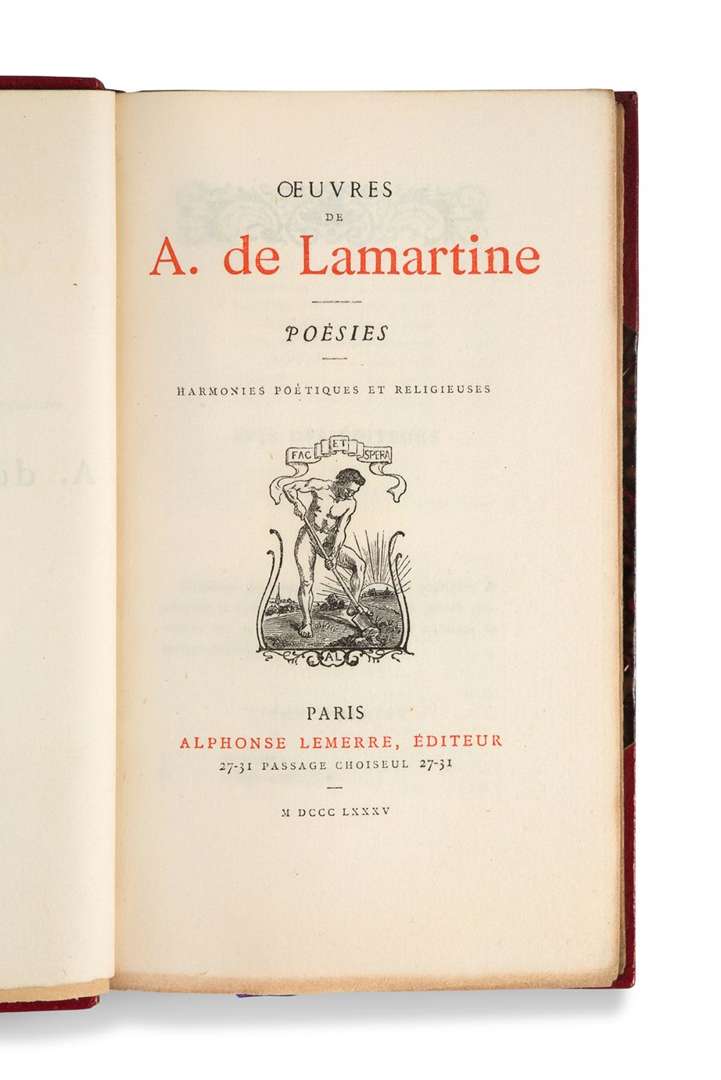 ŒUVRES
DE
A. de Lamartine

POÉSIES

HARMONIES POÉTIQUES ET RELIGIEUSES

FAC ET SPERA

AL

PARIS
ALPHONSE LEMERRE, ÉDITEUR
27-31 PASSAGE CHOISEUL 27-31

M DCCC LXXXV